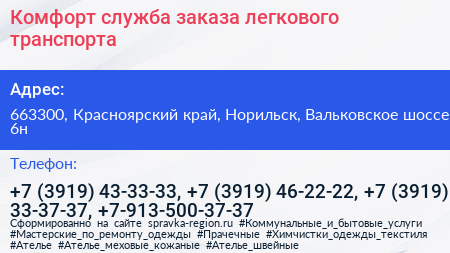 Комфорт служба заказа легкового транспорта

Адрес:

663300, Красноярский край, Норильск, Вальковское шоссе 6н

Телефон:

+7 (3919) 43-33-33, +7 (3919) 46-22-22, +7 (3919) 33-37-37, +7-913-500-37-37

Сформированно на сайте spravka-region.ru #Коммунальные_и_бытовые_услуги #Мастерские_по_ремонту_одежды #Прачечные #Химчистки_одежды_текстиля #Ателье #Ателье_меховые_кожаные #Ателье_швейные